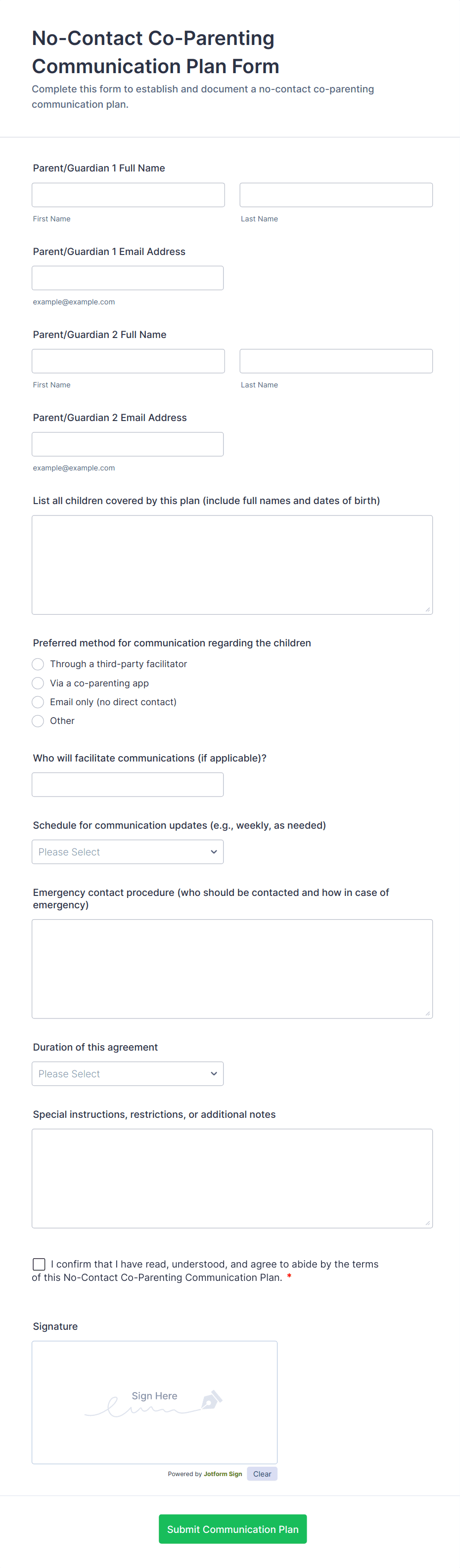 No-Contact Co-Parenting Communication Plan Form

Complete this form to establish and document a no-contact co-parenting communication plan.

Parent/Guardian 1 Full Name

First Name

Last Name

Parent/Guardian 1 Email Address

example@example.com

Parent/Guardian 2 Full Name

First Name

Last Name

Parent/Guardian 2 Email Address

example@example.com

List all children covered by this plan (include full names and dates of birth)

Preferred method for communication regarding the children

Through a third-party facilitator

Via a co-parenting app

Email only (no direct contact)

Other

Who will facilitate communications (if applicable)?

Schedule for communication updates (e.g., weekly, as needed)

Please Select

Emergency contact procedure (who should be contacted and how in case of emergency)

Duration of this agreement

Please Select

Special instructions, restrictions, or additional notes

I confirm that I have read, understood, and agree to abide by the terms of this No-Contact Co-Parenting Communication Plan. *

Signature

Sign Here

Powered by Jotform Sign

Clear

Submit Communication Plan